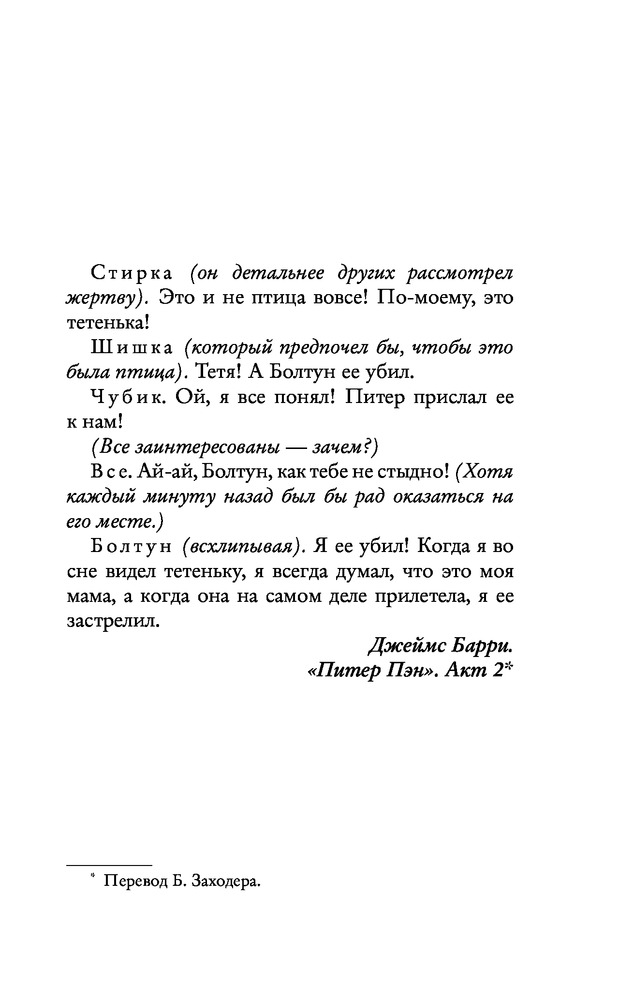 Стирка (он детальнее других рассмотрел жертву). Это и не птица вовсе! По-моему, это тетенька!

Шишка (который предпочел бы, чтобы это была птица). Тетя! А Болтун ее убил.

Чубик. Ой, я все понял! Питер прислал ее к нам!

(Все заинтересованы — зачем?)

Все. Ай-ай, Болтун, как тебе не стыдно! (Хотя каждый минуту назад был бы рад оказаться на его месте.)

Болтун (всхлипывая). Я ее убил! Когда я во сне видел тетеньку, я всегда думал, что это моя мама, а когда она на самом деле прилетела, я ее застрелил.

Джеймс Барри.
«Питер Пэн». Акт 2*

* Перевод Б. Заходера.